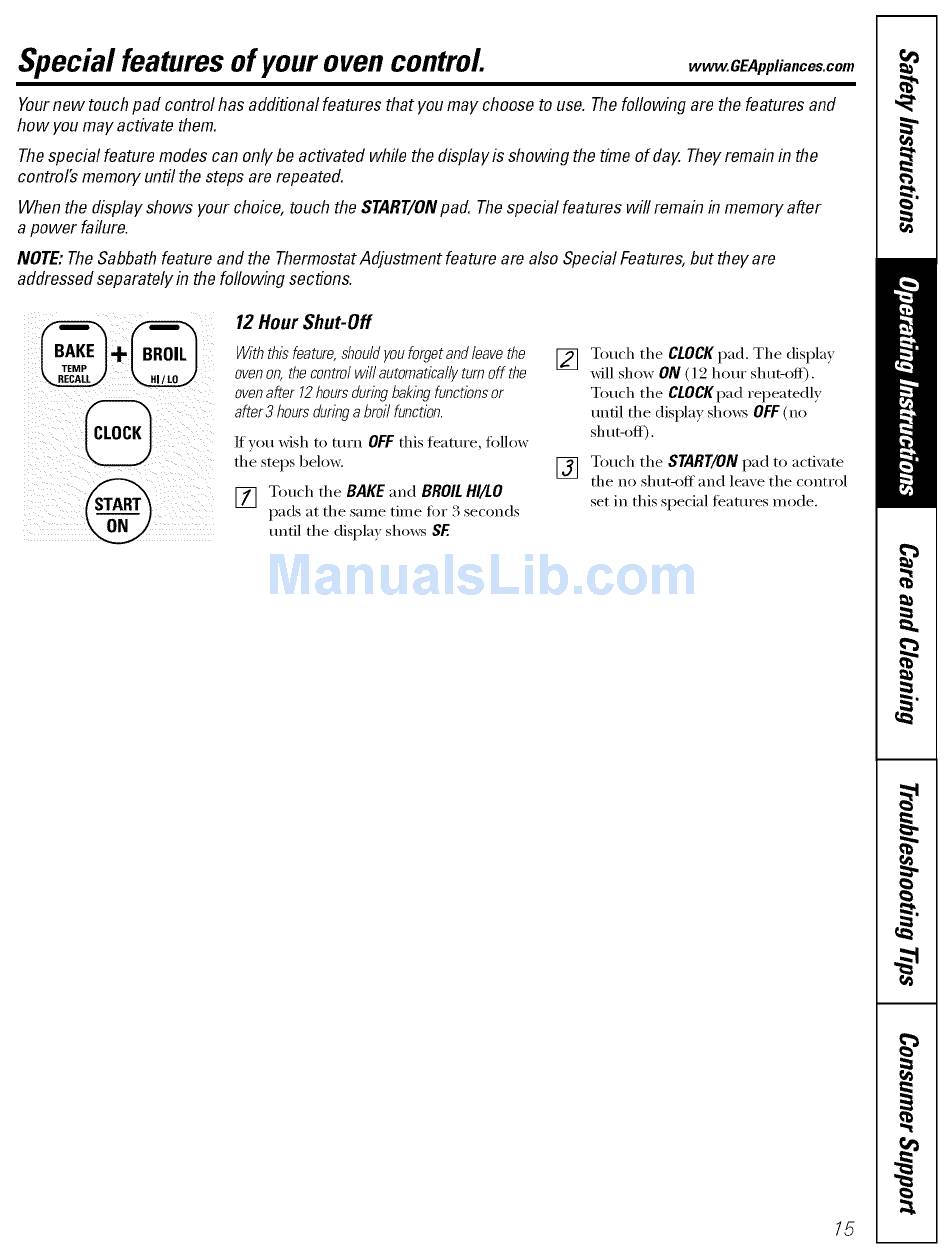 Special features of your oven control.
www.GEAppliances.com

Your new touch pad control has additional features that you may choose to use. The following are the features and how you may activate them.

The special feature modes can only be activated while the display is showing the time of day. They remain in the control's memory until the steps are repeated.

When the display shows your choice, touch the START/ON pad. The special features will remain in memory after a power failure.

NOTE: The Sabbath feature and the Thermostat Adjustment feature are also Special Features, but they are addressed separately in the following sections.

BAKE TEMP RECALL + BROIL HI / LO

CLOCK

START ON

12 Hour Shut-Off

With this feature, should you forget and leave the oven on, the control will automatically turn off the oven after 12 hours during baking functions or after 3 hours during a broil function.

If you wish to turn OFF this feature, follow the steps below.

1 Touch the BAKE and BROIL HI/LO pads at the same time for 3 seconds until the display shows SF.

2 Touch the CLOCK pad. The display will show ON (12 hour shut-off). Touch the CLOCK pad repeatedly until the display shows OFF (no shut-off).

3 Touch the START/ON pad to activate the no shut-off and leave the control set in this special features mode.

ManualsLib.com

Safety Instructions
Operating Instructions
Care and Cleaning
Troubleshooting Tips
Consumer Support

15